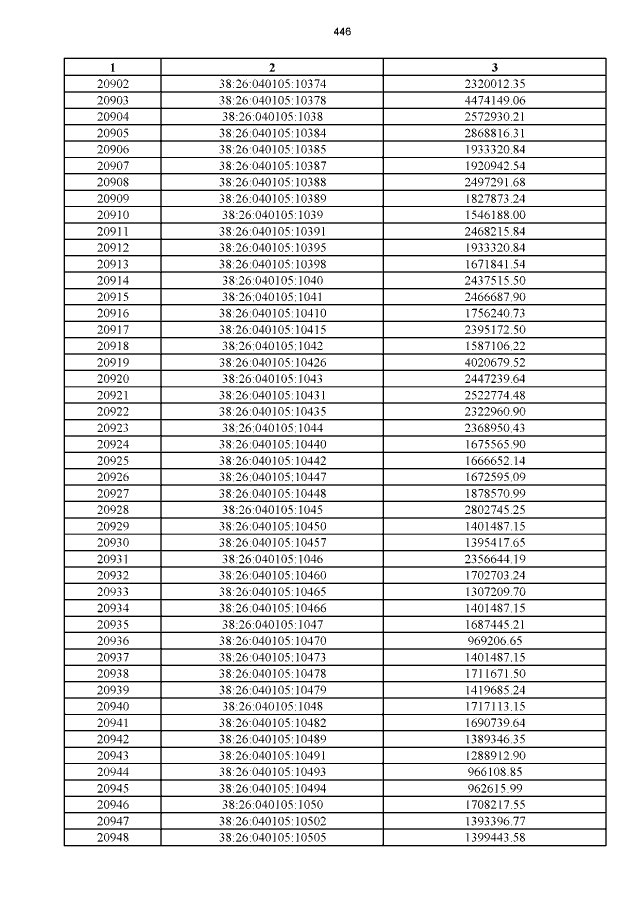 446

| 1 | 2 | 3 |
|---|---|---|
| 20902 | 38:26:040105:10374 | 2320012.35 |
| 20903 | 38:26:040105:10378 | 4474149.06 |
| 20904 | 38:26:040105:1038 | 2572930.21 |
| 20905 | 38:26:040105:10384 | 2868816.31 |
| 20906 | 38:26:040105:10385 | 1933320.84 |
| 20907 | 38:26:040105:10387 | 1920942.54 |
| 20908 | 38:26:040105:10388 | 2497291.68 |
| 20909 | 38:26:040105:10389 | 1827873.24 |
| 20910 | 38:26:040105:1039 | 1546188.00 |
| 20911 | 38:26:040105:10391 | 2468215.84 |
| 20912 | 38:26:040105:10395 | 1933320.84 |
| 20913 | 38:26:040105:10398 | 1671841.54 |
| 20914 | 38:26:040105:1040 | 2437515.50 |
| 20915 | 38:26:040105:1041 | 2466687.90 |
| 20916 | 38:26:040105:10410 | 1756240.73 |
| 20917 | 38:26:040105:10415 | 2395172.50 |
| 20918 | 38:26:040105:1042 | 1587106.22 |
| 20919 | 38:26:040105:10426 | 4020679.52 |
| 20920 | 38:26:040105:1043 | 2447239.64 |
| 20921 | 38:26:040105:10431 | 2522774.48 |
| 20922 | 38:26:040105:10435 | 2322960.90 |
| 20923 | 38:26:040105:1044 | 2368950.43 |
| 20924 | 38:26:040105:10440 | 1675565.90 |
| 20925 | 38:26:040105:10442 | 1666652.14 |
| 20926 | 38:26:040105:10447 | 1672595.09 |
| 20927 | 38:26:040105:10448 | 1878570.99 |
| 20928 | 38:26:040105:1045 | 2802745.25 |
| 20929 | 38:26:040105:10450 | 1401487.15 |
| 20930 | 38:26:040105:10457 | 1395417.65 |
| 20931 | 38:26:040105:1046 | 2356644.19 |
| 20932 | 38:26:040105:10460 | 1702703.24 |
| 20933 | 38:26:040105:10465 | 1307209.70 |
| 20934 | 38:26:040105:10466 | 1401487.15 |
| 20935 | 38:26:040105:1047 | 1687445.21 |
| 20936 | 38:26:040105:10470 | 969206.65 |
| 20937 | 38:26:040105:10473 | 1401487.15 |
| 20938 | 38:26:040105:10478 | 1711671.50 |
| 20939 | 38:26:040105:10479 | 1419685.24 |
| 20940 | 38:26:040105:1048 | 1717113.15 |
| 20941 | 38:26:040105:10482 | 1690739.64 |
| 20942 | 38:26:040105:10489 | 1389346.35 |
| 20943 | 38:26:040105:10491 | 1288912.90 |
| 20944 | 38:26:040105:10493 | 966108.85 |
| 20945 | 38:26:040105:10494 | 962615.99 |
| 20946 | 38:26:040105:1050 | 1708217.55 |
| 20947 | 38:26:040105:10502 | 1393396.77 |
| 20948 | 38:26:040105:10505 | 1399443.58 |